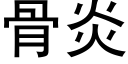 骨炎